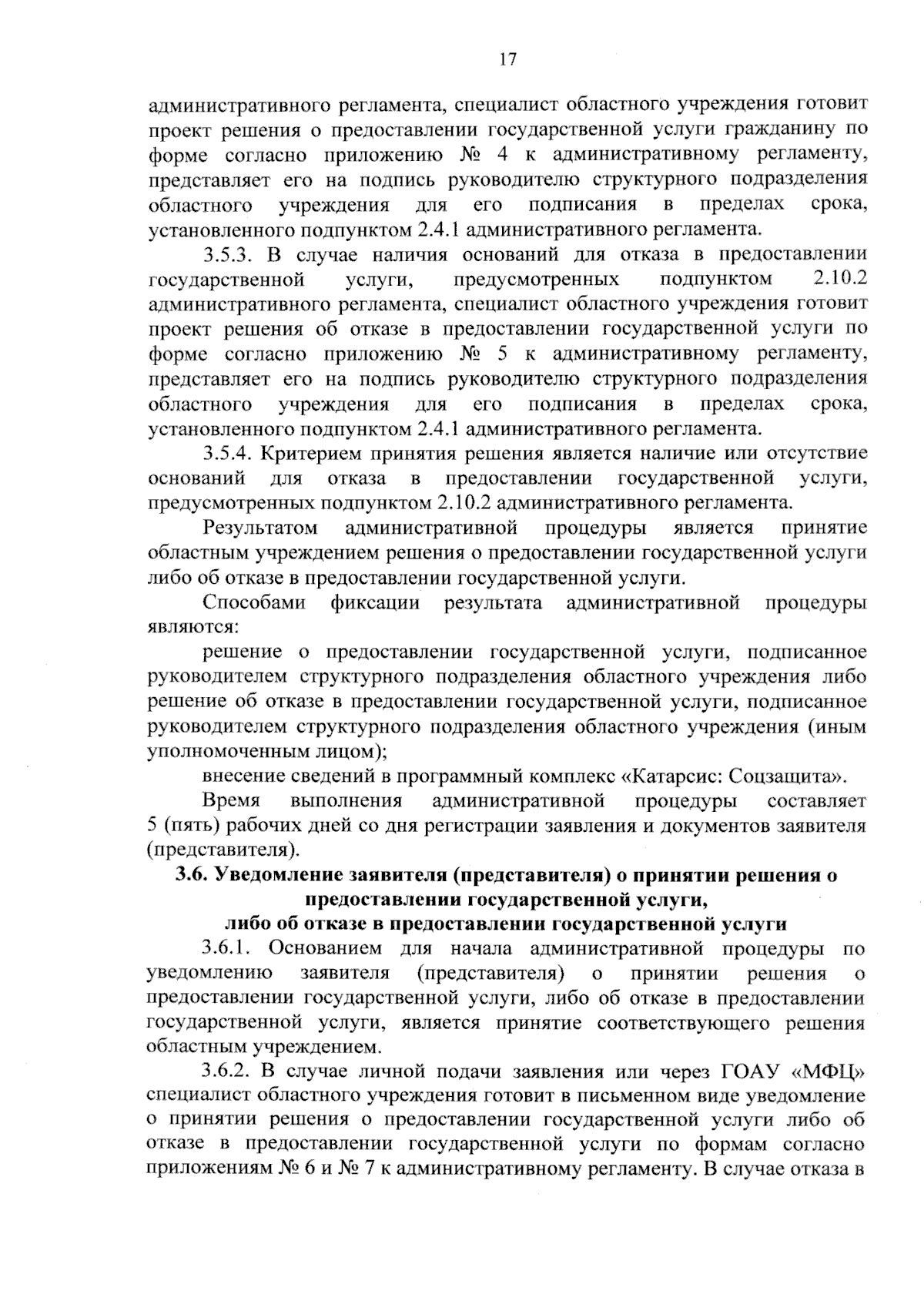 17

административного регламента, специалист областного учреждения готовит проект решения о предоставлении государственной услуги гражданину по форме согласно приложению № 4 к административному регламенту, представляет его на подпись руководителю структурного подразделения областного учреждения для его подписания в пределах срока, установленного подпунктом 2.4.1 административного регламента.

3.5.3. В случае наличия оснований для отказа в предоставлении государственной услуги, предусмотренных подпунктом 2.10.2 административного регламента, специалист областного учреждения готовит проект решения об отказе в предоставлении государственной услуги по форме согласно приложению № 5 к административному регламенту, представляет его на подпись руководителю структурного подразделения областного учреждения для его подписания в пределах срока, установленного подпунктом 2.4.1 административного регламента.

3.5.4. Критерием принятия решения является наличие или отсутствие оснований для отказа в предоставлении государственной услуги, предусмотренных подпунктом 2.10.2 административного регламента.

Результатом административной процедуры является принятие областным учреждением решения о предоставлении государственной услуги либо об отказе в предоставлении государственной услуги.

Способами фиксации результата административной процедуры являются:

решение о предоставлении государственной услуги, подписанное руководителем структурного подразделения областного учреждения либо решение об отказе в предоставлении государственной услуги, подписанное руководителем структурного подразделения областного учреждения (иным уполномоченным лицом);

внесение сведений в программный комплекс «Катарсис: Соцзащита».

Время выполнения административной процедуры составляет 5 (пять) рабочих дней со дня регистрации заявления и документов заявителя (представителя).

3.6. Уведомление заявителя (представителя) о принятии решения о предоставлении государственной услуги, либо об отказе в предоставлении государственной услуги

3.6.1. Основанием для начала административной процедуры по уведомлению заявителя (представителя) о принятии решения о предоставлении государственной услуги, либо об отказе в предоставлении государственной услуги, является принятие соответствующего решения областным учреждением.

3.6.2. В случае личной подачи заявления или через ГОАУ «МФЦ» специалист областного учреждения готовит в письменном виде уведомление о принятии решения о предоставлении государственной услуги либо об отказе в предоставлении государственной услуги по формам согласно приложениям № 6 и № 7 к административному регламенту. В случае отказа в